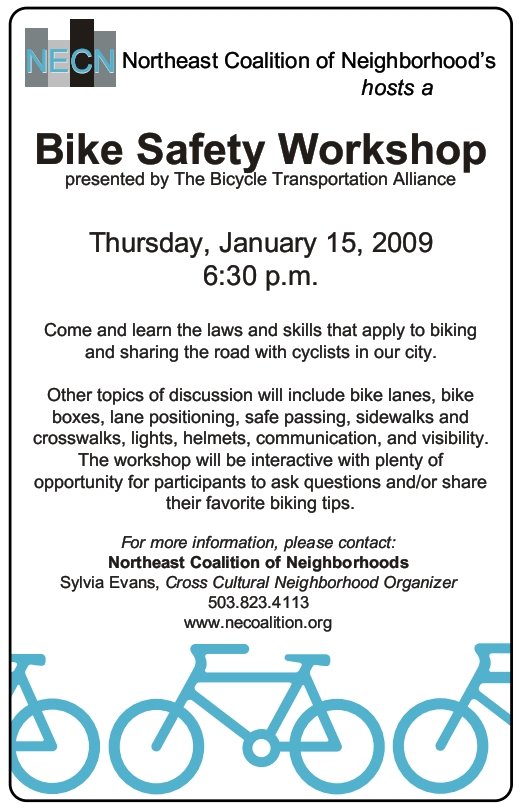 NECN Northeast Coalition of Neighborhood's hosts a

Bike Safety Workshop
presented by The Bicycle Transportation Alliance

Thursday, January 15, 2009
6:30 p.m.

Come and learn the laws and skills that apply to biking and sharing the road with cyclists in our city.

Other topics of discussion will include bike lanes, bike boxes, lane positioning, safe passing, sidewalks and crosswalks, lights, helmets, communication, and visibility. The workshop will be interactive with plenty of opportunity for participants to ask questions and/or share their favorite biking tips.

For more information, please contact:
Northeast Coalition of Neighborhoods
Sylvia Evans, Cross Cultural Neighborhood Organizer
503.823.4113
www.necoalition.org